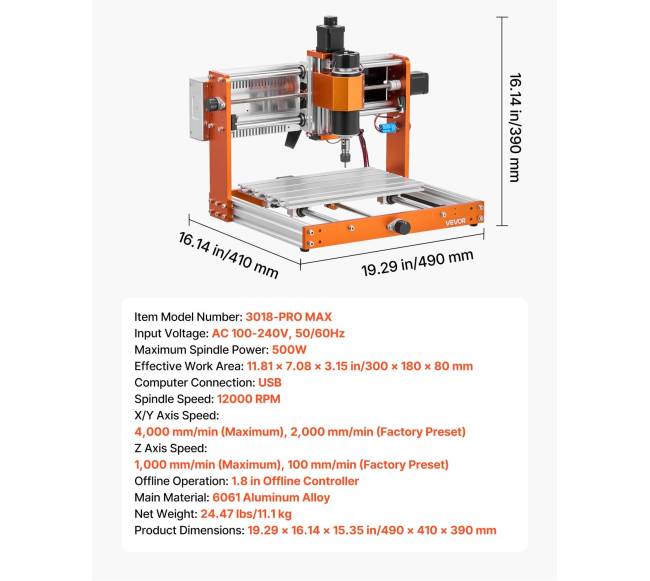 16.14 in/390 mm

VEVOR

16.14 in/410 mm

19.29 in/490 mm

Item Model Number: 3018-PRO MAX
Input Voltage: AC 100-240V, 50/60Hz
Maximum Spindle Power: 500W
Effective Work Area: 11.81 × 7.08 × 3.15 in/300 × 180 × 80 mm
Computer Connection: USB
Spindle Speed: 12000 RPM
X/Y Axis Speed:
4,000 mm/min (Maximum), 2,000 mm/min (Factory Preset)
Z Axis Speed:
1,000 mm/min (Maximum), 100 mm/min (Factory Preset)
Offline Operation: 1.8 in Offline Controller
Main Material: 6061 Aluminum Alloy
Net Weight: 24.47 lbs/11.1 kg
Product Dimensions: 19.29 × 16.14 × 15.35 in/490 × 410 × 390 mm